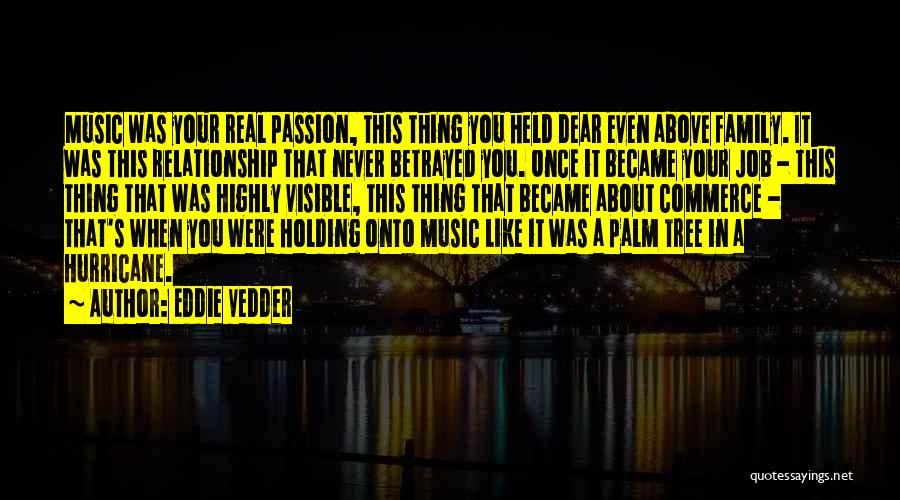 MUSIC WAS YOUR REAL PASSION, THIS THING YOU HELD DEAR EVEN ABOVE FAMILY. IT WAS THIS RELATIONSHIP THAT NEVER BETRAYED YOU. ONCE IT BECAME YOUR JOB - THIS THING THAT WAS HIGHLY VISIBLE, THIS THING THAT BECAME ABOUT COMMERCE - THAT'S WHEN YOU WERE HOLDING ONTO MUSIC LIKE IT WAS A PALM TREE IN A HURRICANE.

~ AUTHOR: EDDIE VEDDER

quotessayings.net